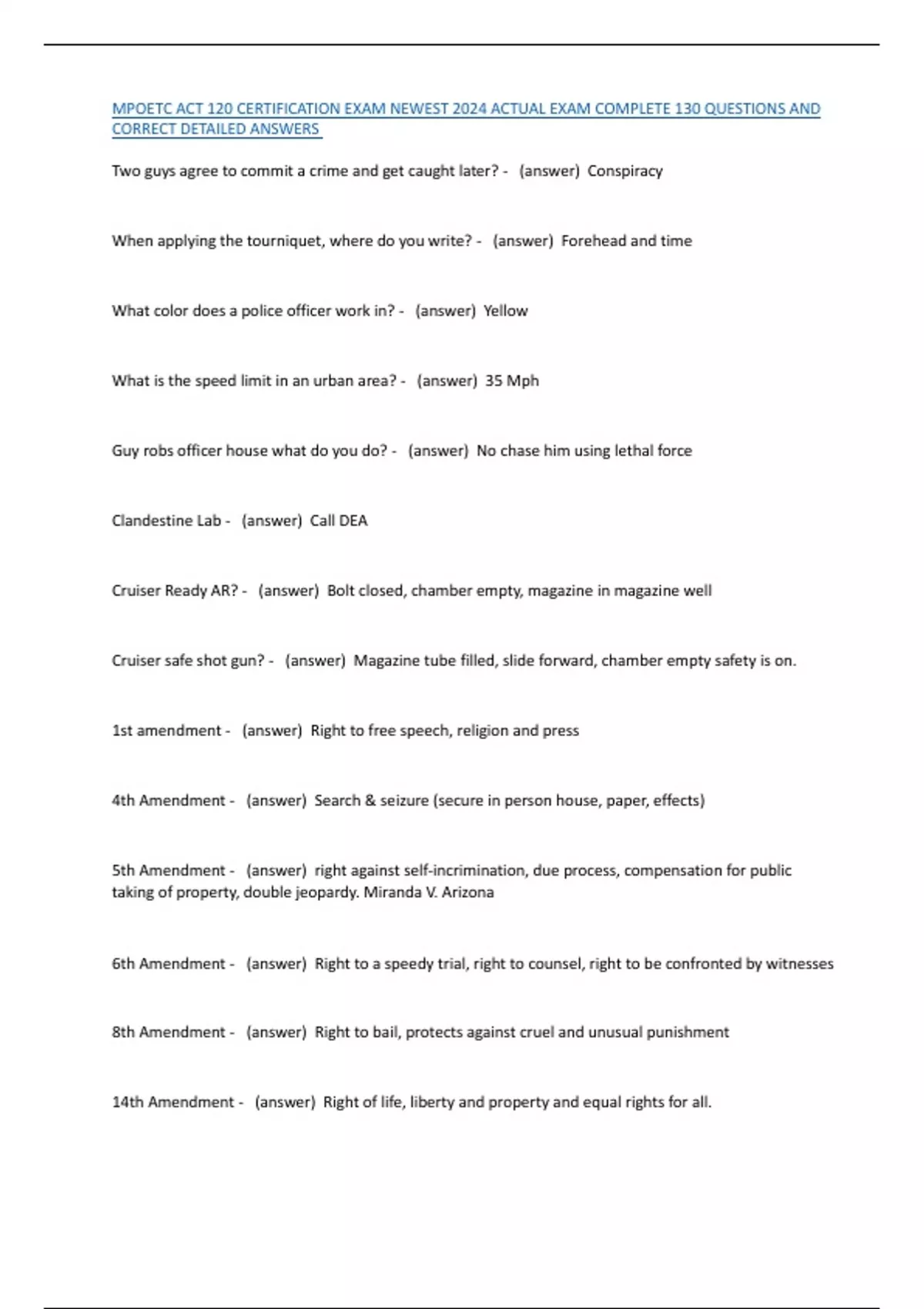 MPOETC ACT 120 CERTIFICATION EXAM NEWEST 2024 ACTUAL EXAM COMPLETE 130 QUESTIONS AND CORRECT DETAILED ANSWERS

Two guys agree to commit a crime and get caught later? - (answer) Conspiracy

When applying the tourniquet, where do you write? - (answer) Forehead and time

What color does a police officer work in? - (answer) Yellow

What is the speed limit in an urban area? - (answer) 35 Mph

Guy robs officer house what do you do? - (answer) No chase him using lethal force

Clandestine Lab - (answer) Call DEA

Cruiser Ready AR? - (answer) Bolt closed, chamber empty, magazine in magazine well

Cruiser safe shot gun? - (answer) Magazine tube filled, slide forward, chamber empty safety is on.

1st amendment - (answer) Right to free speech, religion and press

4th Amendment - (answer) Search & seizure (secure in person house, paper, effects)

5th Amendment - (answer) right against self-incrimination, due process, compensation for public taking of property, double jeopardy. Miranda V. Arizona

6th Amendment - (answer) Right to a speedy trial, right to counsel, right to be confronted by witnesses

8th Amendment - (answer) Right to bail, protects against cruel and unusual punishment

14th Amendment - (answer) Right of life, liberty and property and equal rights for all.